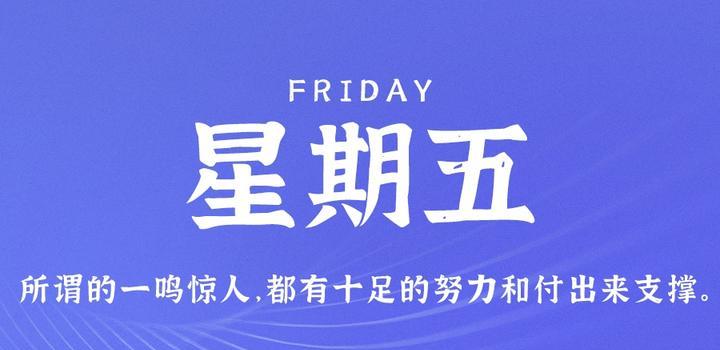 FRIDAY
星期五
所谓的一鸣惊人,都有十足的努力和付出来支撑。